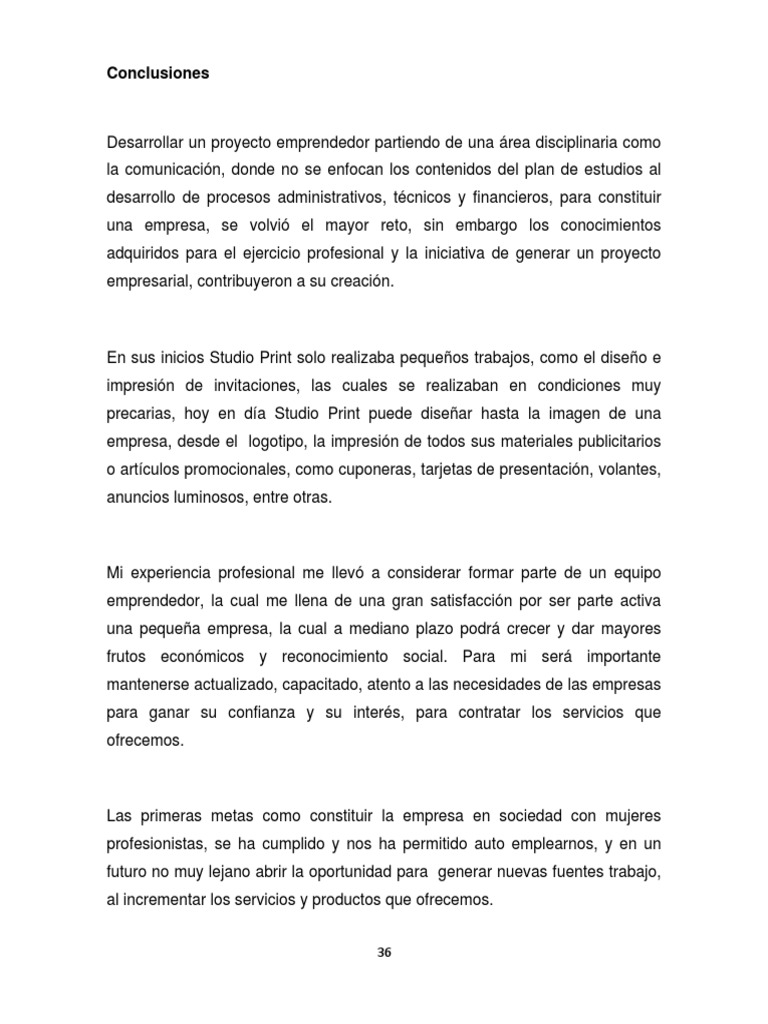 Conclusiones

Desarrollar un proyecto emprendedor partiendo de una área disciplinaria como la comunicación, donde no se enfocan los contenidos del plan de estudios al desarrollo de procesos administrativos, técnicos y financieros, para constituir una empresa, se volvió el mayor reto, sin embargo los conocimientos adquiridos para el ejercicio profesional y la iniciativa de generar un proyecto empresarial, contribuyeron a su creación.

En sus inicios Studio Print solo realizaba pequeños trabajos, como el diseño e impresión de invitaciones, las cuales se realizaban en condiciones muy precarias, hoy en día Studio Print puede diseñar hasta la imagen de una empresa, desde el logotipo, la impresión de todos sus materiales publicitarios o artículos promocionales, como cuponeras, tarjetas de presentación, volantes, anuncios luminosos, entre otras.

Mi experiencia profesional me llevó a considerar formar parte de un equipo emprendedor, la cual me llena de una gran satisfacción por ser parte activa una pequeña empresa, la cual a mediano plazo podrá crecer y dar mayores frutos económicos y reconocimiento social. Para mi será importante mantenerse actualizado, capacitado, atento a las necesidades de las empresas para ganar su confianza y su interés, para contratar los servicios que ofrecemos.

Las primeras metas como constituir la empresa en sociedad con mujeres profesionistas, se ha cumplido y nos ha permitido auto emplearnos, y en un futuro no muy lejano abrir la oportunidad para generar nuevas fuentes trabajo, al incrementar los servicios y productos que ofrecemos.

36